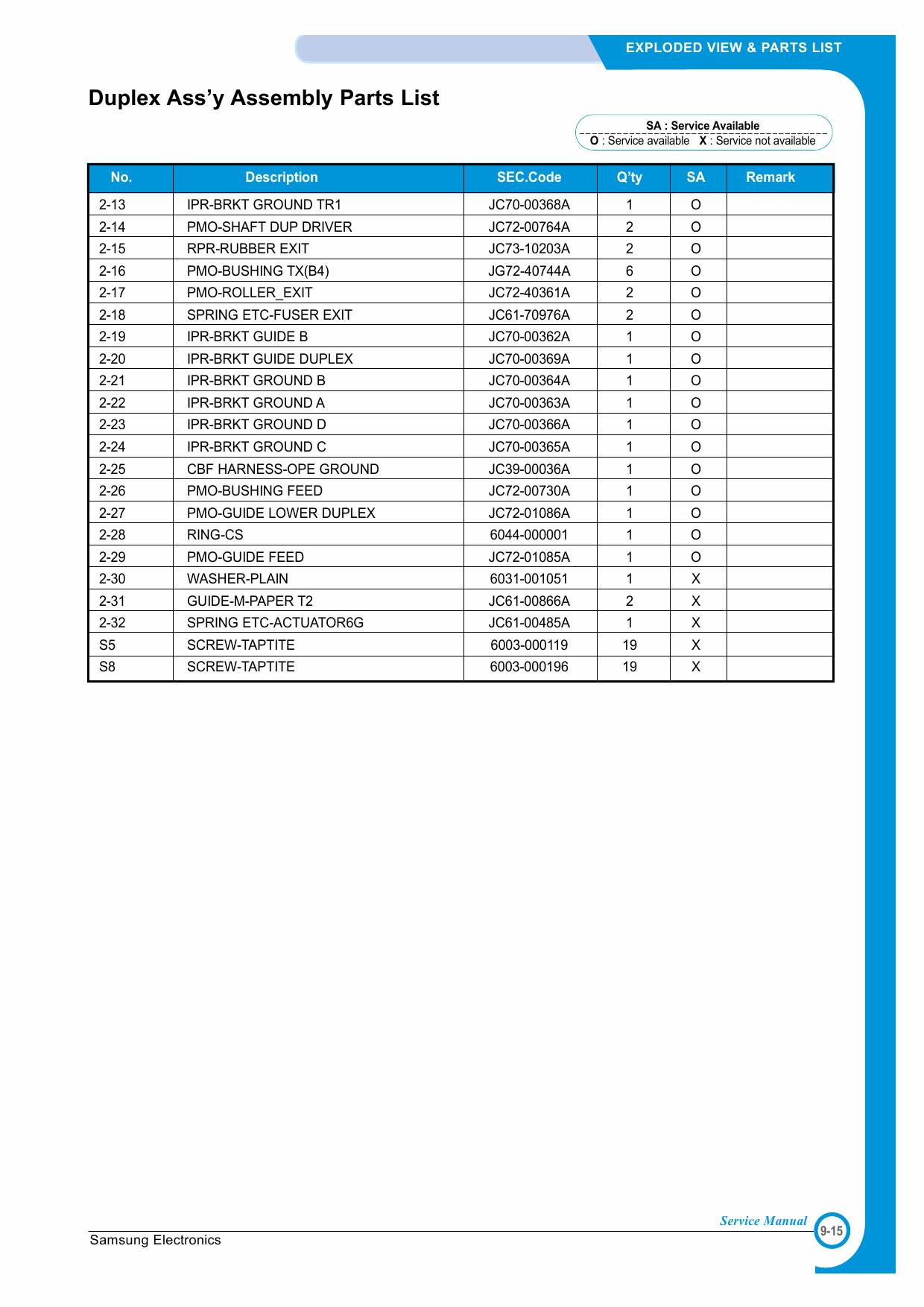 EXPLODED VIEW & PARTS LIST

Duplex Ass'y Assembly Parts List

SA : Service Available
O : Service available X : Service not available

| No. | Description | SEC.Code | Q'ty | SA | Remark |
|---|---|---|---|---|---|
| 2-13 | IPR-BRKT GROUND TR1 | JC70-00368A | 1 | O | |
| 2-14 | PMO-SHAFT DUP DRIVER | JC72-00764A | 2 | O | |
| 2-15 | RPR-RUBBER EXIT | JC73-10203A | 2 | O | |
| 2-16 | PMO-BUSHING TX(B4) | JG72-40744A | 6 | O | |
| 2-17 | PMO-ROLLER_EXIT | JC72-40361A | 2 | O | |
| 2-18 | SPRING ETC-FUSER EXIT | JC61-70976A | 2 | O | |
| 2-19 | IPR-BRKT GUIDE B | JC70-00362A | 1 | O | |
| 2-20 | IPR-BRKT GUIDE DUPLEX | JC70-00369A | 1 | O | |
| 2-21 | IPR-BRKT GROUND B | JC70-00364A | 1 | O | |
| 2-22 | IPR-BRKT GROUND A | JC70-00363A | 1 | O | |
| 2-23 | IPR-BRKT GROUND D | JC70-00366A | 1 | O | |
| 2-24 | IPR-BRKT GROUND C | JC70-00365A | 1 | O | |
| 2-25 | CBF HARNESS-OPE GROUND | JC39-00036A | 1 | O | |
| 2-26 | PMO-BUSHING FEED | JC72-00730A | 1 | O | |
| 2-27 | PMO-GUIDE LOWER DUPLEX | JC72-01086A | 1 | O | |
| 2-28 | RING-CS | 6044-000001 | 1 | O | |
| 2-29 | PMO-GUIDE FEED | JC72-01085A | 1 | O | |
| 2-30 | WASHER-PLAIN | 6031-001051 | 1 | X | |
| 2-31 | GUIDE-M-PAPER T2 | JC61-00866A | 2 | X | |
| 2-32 | SPRING ETC-ACTUATOR6G | JC61-00485A | 1 | X | |
| S5 | SCREW-TAPTITE | 6003-000119 | 19 | X | |
| S8 | SCREW-TAPTITE | 6003-000196 | 19 | X | |

Samsung Electronics

Service Manual 9-15